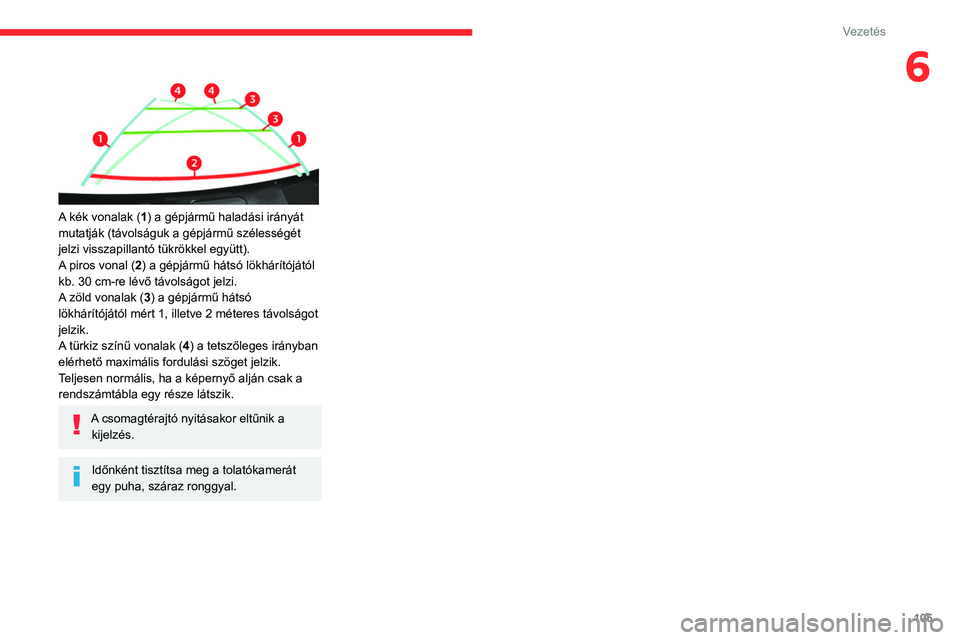 Vezetés

6

4 4 3 3 1 1 2

A kék vonalak (1) a gépjármű haladási irányát mutatják (távolságuk a gépjármű szélességét jelzi visszapillantó tükrökkel együtt).
A piros vonal (2) a gépjármű hátsó lökhárítójától kb. 30 cm-re lévő távolságot jelzi.
A zöld vonalak (3) a gépjármű hátsó lökhárítójától mért 1, illetve 2 méteres távolságot jelzik.
A türkiz színű vonalak (4) a tetszőleges irányban elérhető maximális fordulási szöget jelzik.
Teljesen normális, ha a képernyő alján csak a rendszámtábla egy része látszik.

A csomagtérajtó nyitásakor eltűnik a kijelzés.

Időnként tisztítsa meg a tolatókamerát egy puha, száraz ronggyal.

105

carmanualsonline.info